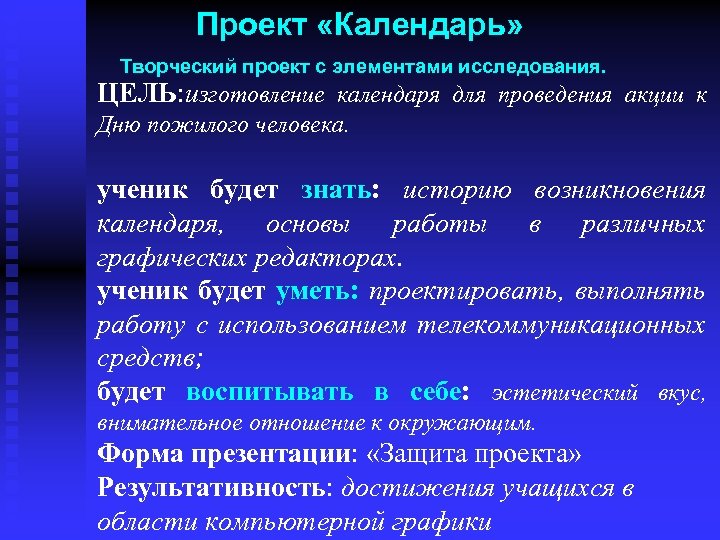 Проект «Календарь»

Творческий проект с элементами исследования.

ЦЕЛЬ:изготовление календаря для проведения акции к Дню пожилого человека.

ученик будет знать: историю возникновения календаря, основы работы в различных графических редакторах.

ученик будет уметь: проектировать, выполнять работу с использованием телекоммуникационных средств;

будет воспитывать в себе: эстетический вкус, внимательное отношение к окружающим.

Форма презентации: «Защита проекта»

Результативность: достижения учащихся в области компьютерной графики